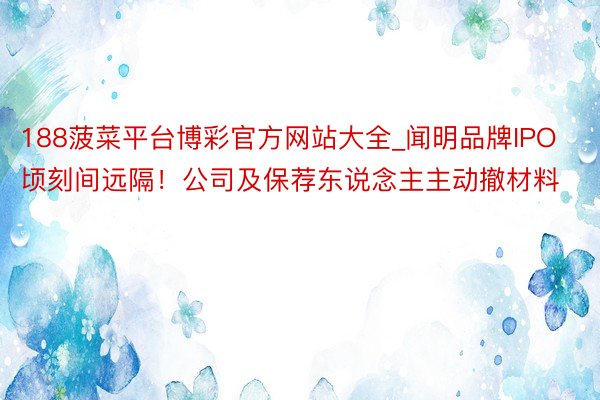 188菠菜平台博彩官方网站大全_闻明品牌IPO顷刻间远隔！公司及保荐东说念主主动撤材料